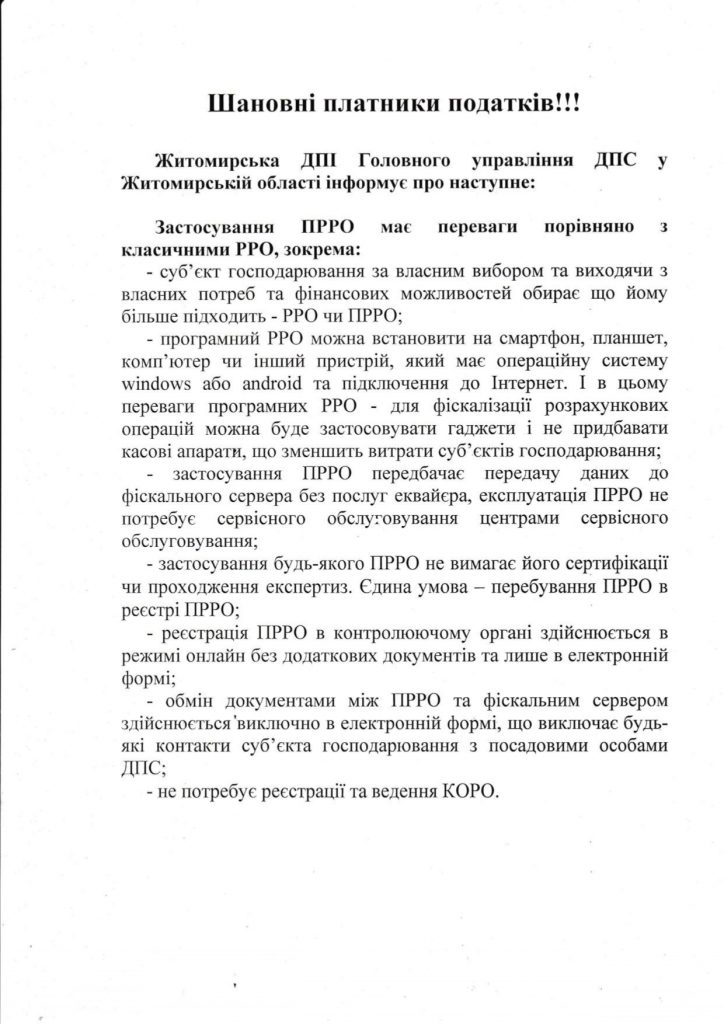 Шановні платники податків!!!

Житомирська ДПІ Головного управління ДПС у Житомирській області інформує про наступне:

Застосування ПРРО має переваги порівняно з класичними РРО, зокрема:

- суб'єкт господарювання за власним вибором та виходячи з власних потреб та фінансових можливостей обирає що йому більше підходить - РРО чи ПРРО;

- програмний РРО можна встановити на смартфон, планшет, комп'ютер чи інший пристрій, який має операційну систему windows або android та підключення до Інтернет. І в цьому переваги програмних РРО - для фіскалізації розрахункових операцій можна буде застосовувати гаджети і не придбавати касові апарати, що зменшить витрати суб'єктів господарювання;

- застосування ПРРО передбачає передачу даних до фіскального сервера без послуг еквайєра, експлуатація ПРРО не потребує сервісного обслуговування центрами сервісного обслуговування;

- застосування будь-якого ПРРО не вимагає його сертифікації чи проходження експертиз. Єдина умова – перебування ПРРО в реєстрі ПРРО;

- реєстрація ПРРО в контролюючому органі здійснюється в режимі онлайн без додаткових документів та лише в електронній формі;

- обмін документами між ПРРО та фіскальним сервером здійснюється виключно в електронній формі, що виключає будь-які контакти суб'єкта господарювання з посадовими особами ДПС;

- не потребує реєстрації та ведення КОРО.